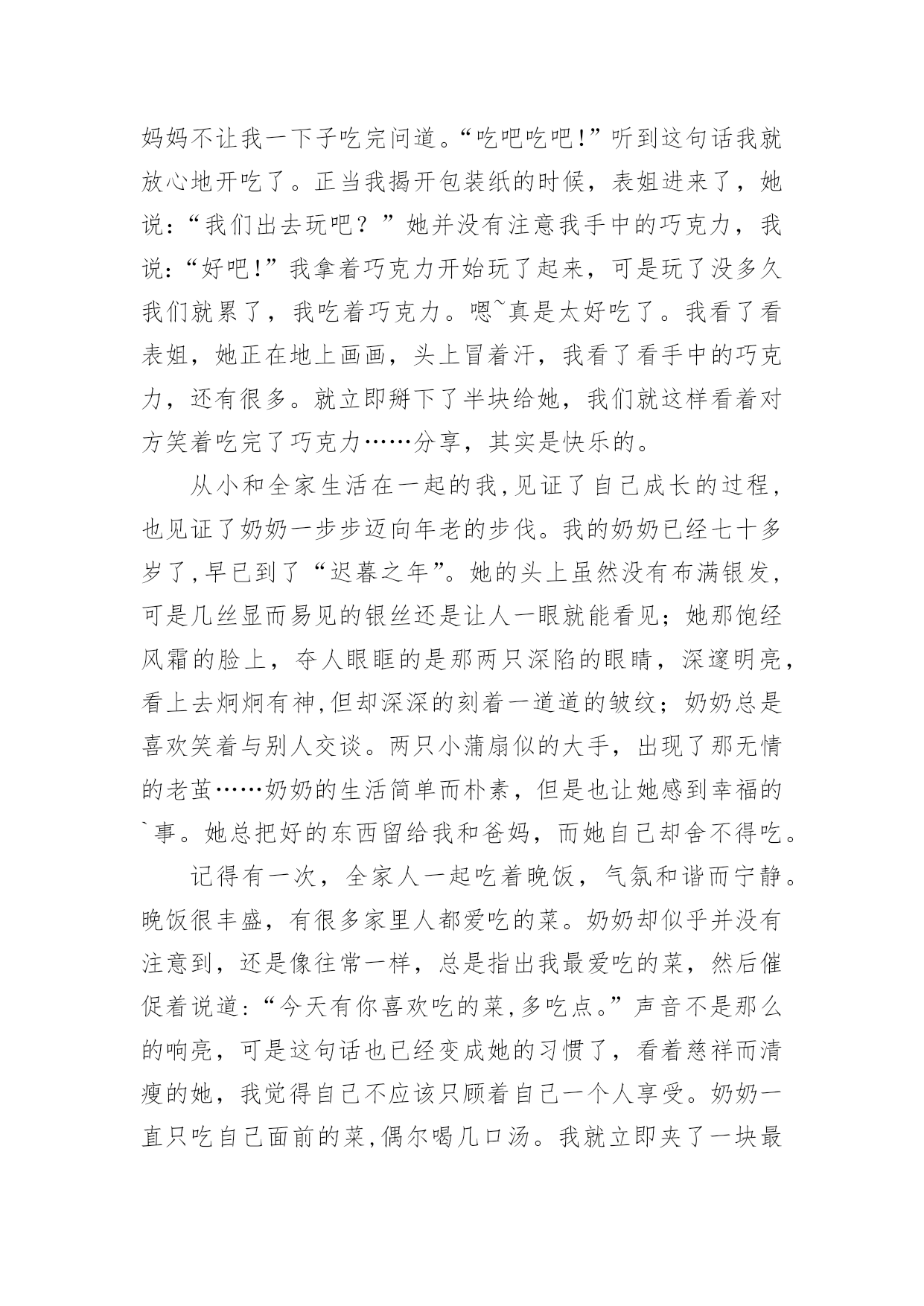 妈妈不让我一下子吃完问道。“吃吧吃吧!”听到这句话我就放心地开吃了。正当我揭开包装纸的时候，表姐进来了，她说：“我们出去玩吧？”她并没有注意我手中的巧克力，我说：“好吧!”我拿着巧克力开始玩了起来，可是玩了没多久我们就累了，我吃着巧克力。嗯~真是太好吃了。我看了看表姐，她正在地上画画，头上冒着汗，我看了看手中的巧克力，还有很多。就立即掰下了半块给她，我们就这样看着对方笑着吃完了巧克力……分享，其实是快乐的。

从小和全家生活在一起的我,见证了自己成长的过程，也见证了奶奶一步步迈向年老的步伐。我的奶奶已经七十多岁了,早已到了“迟暮之年”。她的头上虽然没有布满银发，可是几丝显而易见的银丝还是让人一眼就能看见；她那饱经风霜的脸上，夺人眼眶的是那两只深陷的眼睛，深邃明亮，看上去炯炯有神,但却深深的刻着一道道的皱纹；奶奶总是喜欢笑着与别人交谈。两只小蒲扇似的大手，出现了那无情的老茧……奶奶的生活简单而朴素，但是也让她感到幸福的`事。她总把好的东西留给我和爸妈，而她自己却舍不得吃。

记得有一次，全家人一起吃着晚饭，气氛和谐而宁静。晚饭很丰盛，有很多家里人都爱吃的菜。奶奶却似乎并没有注意到，还是像往常一样，总是指出我最爱吃的菜，然后催促着说道：“今天有你喜欢吃的菜,多吃点。”声音不是那么的响亮，可是这句话也已经变成她的习惯了，看着慈祥而清瘦的她，我觉得自己不应该只顾着自己一个人享受。奶奶一直只吃自己面前的菜,偶尔喝几口汤。我就立即夹了一块最